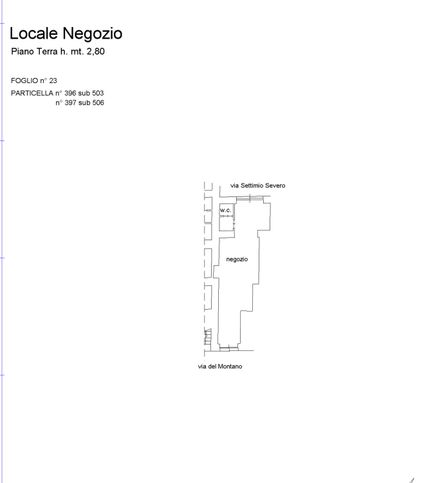 Locale Negozio
Piano Terra h. mt. 2,80

FOGLIO n° 23
PARTICELLA n° 396 sub 503
n° 397 sub 506

via Settimio Severo

w.c.

negozio

via del Montano